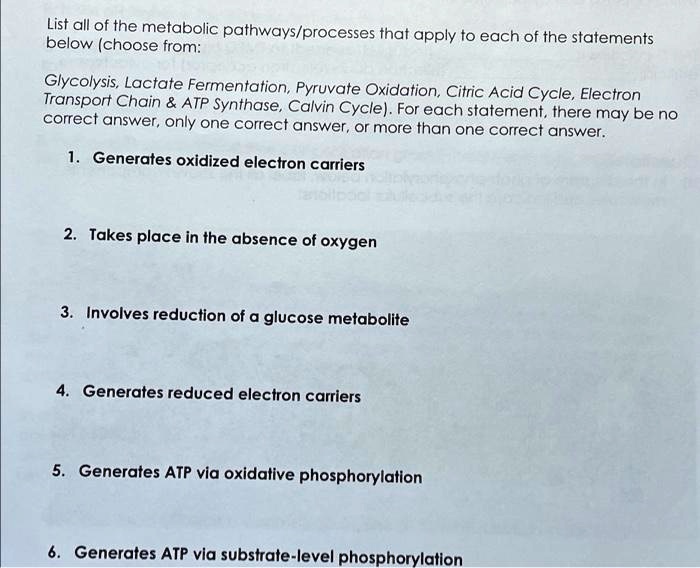 List all of the metabolic pathways/processes that apply to each of the statements below (choose from:

Glycolysis, Lactate Fermentation, Pyruvate Oxidation, Citric Acid Cycle, Electron Transport Chain & ATP Synthase, Calvin Cycle). For each statement, there may be no correct answer, only one correct answer, or more than one correct answer.

1. Generates oxidized electron carriers

2. Takes place in the absence of oxygen

3. Involves reduction of a glucose metabolite

4. Generates reduced electron carriers

5. Generates ATP via oxidative phosphorylation

6. Generates ATP via substrate-level phosphorylation